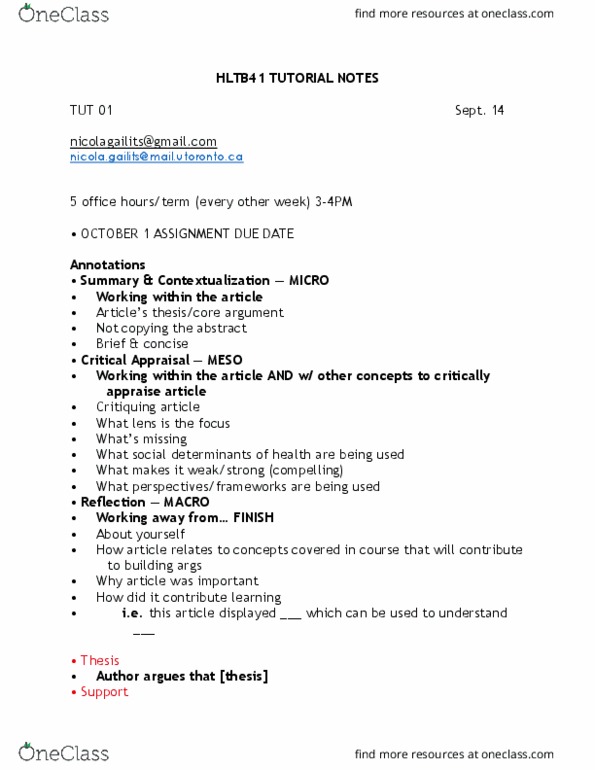 OneClass

find more resources at oneclass.com

HLTB41 TUTORIAL NOTES

TUT 01

Sept. 14

nicolagailits@gmail.com
nicola.gailits@mail.utoronto.ca

5 office hours/term (every other week) 3-4PM

• OCTOBER 1 ASSIGNMENT DUE DATE

Annotations
• Summary & Contextualization — MICRO
• Working within the article
• Article's thesis/core argument
• Not copying the abstract
• Brief & concise
• Critical Appraisal — MESO
• Working within the article AND w/ other concepts to critically appraise article
• Critiquing article
• What lens is the focus
• What's missing
• What social determinants of health are being used
• What makes it weak/strong (compelling)
• What perspectives/frameworks are being used
• Reflection — MACRO
• Working away from… FINISH
• About yourself
• How article relates to concepts covered in course that will contribute to building args
• Why article was important
• How did it contribute learning
• i.e. this article displayed ___ which can be used to understand ___

• Thesis
• Author argues that [thesis]
• Support

OneClass

find more resources at oneclass.com